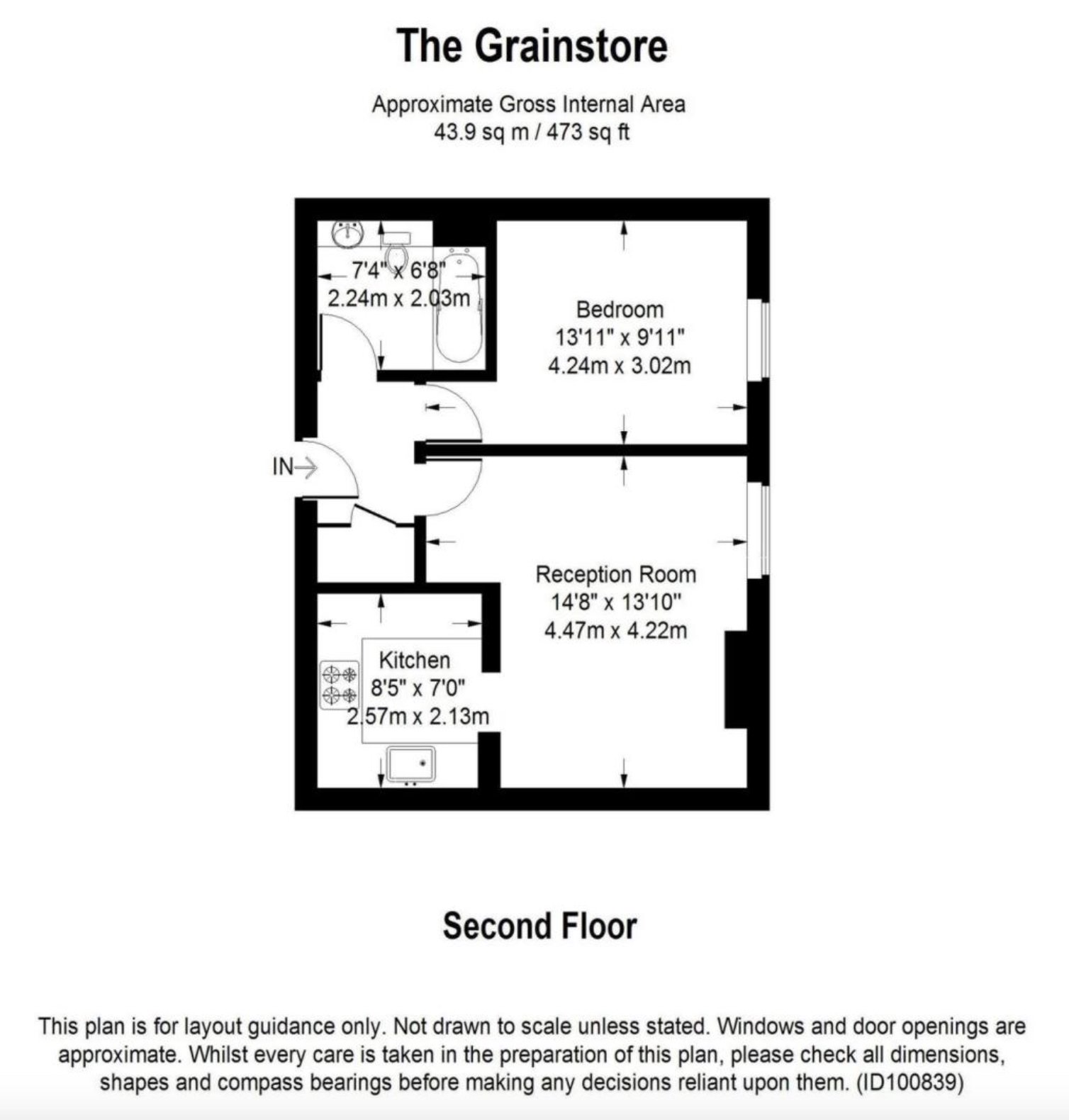 The Grainstore

Approximate Gross Internal Area
43.9 sq m / 473 sq ft

7'4" x 6'8"
2.24m x 2.03m

Bedroom
13'11" x 9'11"
4.24m x 3.02m

IN

Reception Room
14'8" x 13'10"
4.47m x 4.22m

Kitchen
8'5" x 7'0"
2.57m x 2.13m

Second Floor

This plan is for layout guidance only. Not drawn to scale unless stated. Windows and door openings are approximate. Whilst every care is taken in the preparation of this plan, please check all dimensions, shapes and compass bearings before making any decisions reliant upon them. (ID100839)